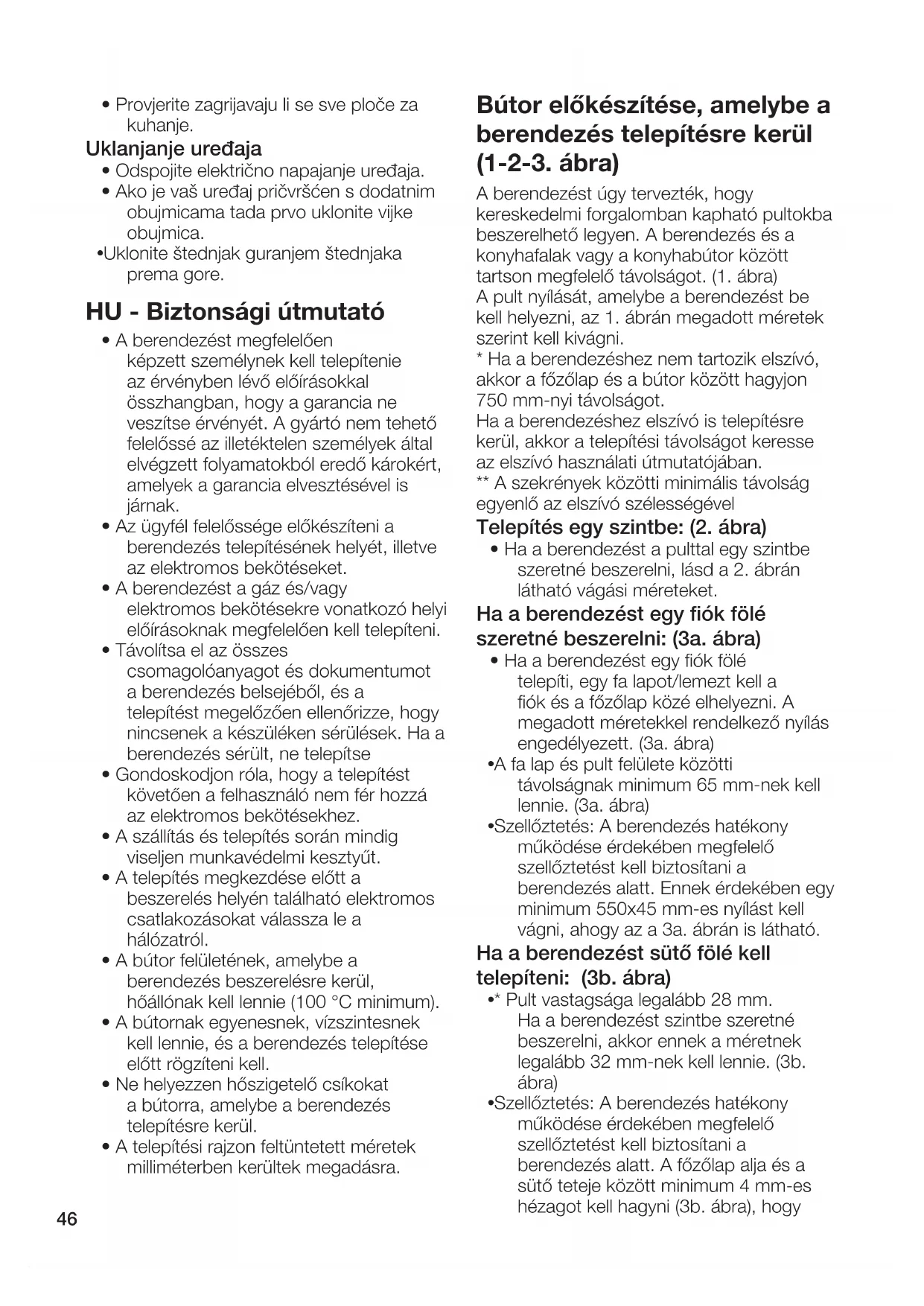 • Provjerite zagrijavaju li se sve ploče za kuhanje.

Uklanjanje uređaja

• Odspojite električno napajanje uređaja.
• Ako je vaš uređaj pričvršćen s dodatnim obujmicama tada prvo uklonite vijke obujmica.
•Uklonite štednjak guranjem štednjaka prema gore.

HU - Biztonsági útmutató

• A berendezést megfelelően képzett személynek kell telepítenie az érvényben lévő előírásokkal összhangban, hogy a garancia ne veszítse érvényét. A gyártó nem tehető felelőssé az illetéktelen személyek által elvégzett folyamatokból eredő károkért, amelyek a garancia elvesztésével is járnak.
• Az ügyfél felelőssége előkészíteni a berendezés telepítésének helyét, illetve az elektromos bekötéseket.
• A berendezést a gáz és/vagy elektromos bekötésekre vonatkozó helyi előírásoknak megfelelően kell telepíteni.
• Távolítsa el az összes csomagolóanyagot és dokumentumot a berendezés belsejéből, és a telepítést megelőzően ellenőrizze, hogy nincsenek a készüléken sérülések. Ha a berendezés sérült, ne telepítse
• Gondoskodjon róla, hogy a telepítést követően a felhasználó nem fér hozzá az elektromos bekötésekhez.
• A szállítás és telepítés során mindig viseljen munkavédelmi kesztyűt.
• A telepítés megkezdése előtt a beszerelés helyén található elektromos csatlakozásokat válassza le a hálózatról.
• A bútor felületének, amelybe a berendezés beszerelésre kerül, hőállónak kell lennie (100 °C minimum).
• A bútornak egyenesnek, vízszintesnek kell lennie, és a berendezés telepítése előtt rögzíteni kell.
• Ne helyezzen hőszigetelő csíkokat a bútorra, amelybe a berendezés telepítésre kerül.
• A telepítési rajzon feltüntetett méretek milliméterben kerültek megadásra.

46

Bútor előkészítése, amelybe a berendezés telepítésre kerül (1-2-3. ábra)

A berendezést úgy tervezték, hogy kereskedelmi forgalomban kapható pultokba beszerelhető legyen. A berendezés és a konyhafalak vagy a konyhabútor között tartson megfelelő távolságot. (1. ábra)
A pult nyílását, amelybe a berendezést be kell helyezni, az 1. ábrán megadott méretek szerint kell kivágni.
* Ha a berendezéshez nem tartozik elszívó, akkor a főzőlap és a bútor között hagyjon 750 mm-nyi távolságot.
Ha a berendezéshez elszívó is telepítésre kerül, akkor a telepítési távolságot keresse az elszívó használati útmutatójában.
** A szekrények közötti minimális távolság egyenlő az elszívó szélességével

Telepítés egy szintbe: (2. ábra)

• Ha a berendezést a pulttal egy szintbe szeretné beszerelni, lásd a 2. ábrán látható vágási méreteket.

Ha a berendezést egy fiók fölé szeretné beszerelni: (3a. ábra)

• Ha a berendezést egy fiók fölé telepíti, egy fa lapot/lemezt kell a fiók és a főzőlap közé elhelyezni. A megadott méretekkel rendelkező nyílás engedélyezett. (3a. ábra)
•A fa lap és pult felülete közötti távolságnak minimum 65 mm-nek kell lennie. (3a. ábra)
•Szellőztetés: A berendezés hatékony működése érdekében megfelelő szellőztetést kell biztosítani a berendezés alatt. Ennek érdekében egy minimum 550x45 mm-es nyílást kell vágni, ahogy az a 3a. ábrán is látható.

Ha a berendezést sütő fölé kell telepíteni: (3b. ábra)

•* Pult vastagsága legalább 28 mm. Ha a berendezést szintbe szeretné beszerelni, akkor ennek a méretnek legalább 32 mm-nek kell lennie. (3b. ábra)
•Szellőztetés: A berendezés hatékony működése érdekében megfelelő szellőztetést kell biztosítani a berendezés alatt. A főzőlap alja és a sütő teteje között minimum 4 mm-es hézagot kell hagyni (3b. ábra), hogy